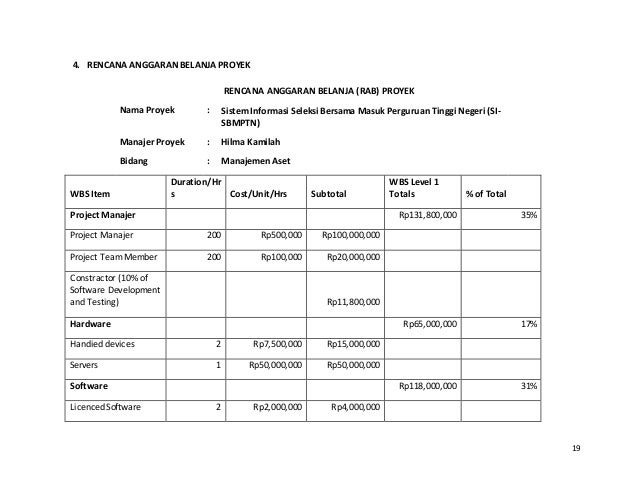 4. RENCANA ANGGARAN BELANJA PROYEK

RENCANA ANGGARAN BELANJA (RAB) PROYEK

Nama Proyek : Sistem Informasi Seleksi Bersama Masuk Perguruan Tinggi Negeri (SI-SBMPTN)

Manajer Proyek : Hilma Kamilah

Bidang : Manajemen Aset

| WBS Item | Duration/Hrs | Cost/Unit/Hrs | Subtotal | WBS Level 1 Totals | % of Total |
|---|---|---|---|---|---|
| Project Manajer | | | | Rp131,800,000 | 35% |
| Project Manajer | 200 | Rp500,000 | Rp100,000,000 | | |
| Project Team Member | 200 | Rp100,000 | Rp20,000,000 | | |
| Constractor (10% of Software Development and Testing) | | | Rp11,800,000 | | |
| Hardware | | | | Rp65,000,000 | 17% |
| Handied devices | 2 | Rp7,500,000 | Rp15,000,000 | | |
| Servers | 1 | Rp50,000,000 | Rp50,000,000 | | |
| Software | | | | Rp118,000,000 | 31% |
| Licenced Software | 2 | Rp2,000,000 | Rp4,000,000 | | |

19